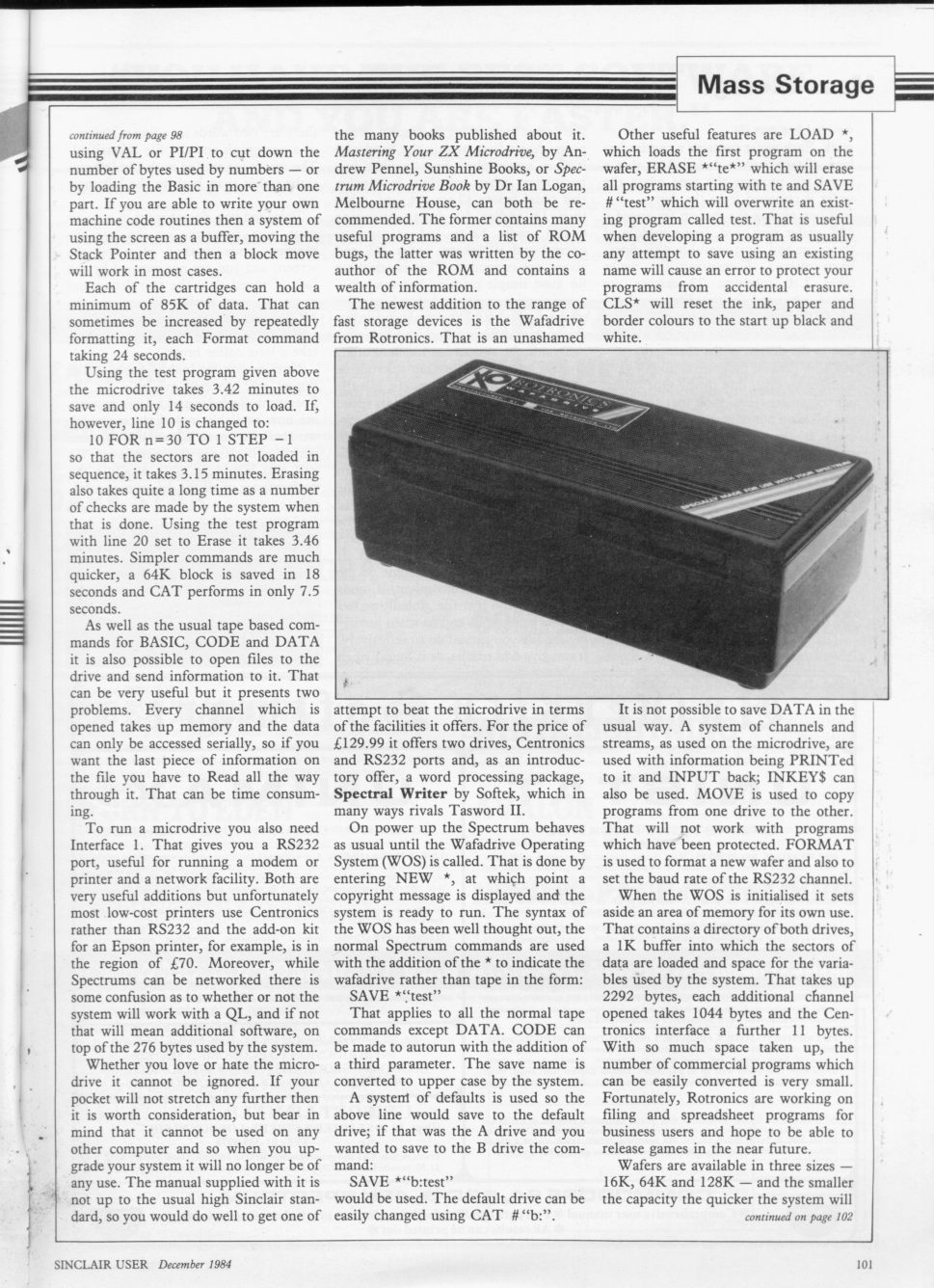 Mass Storage

continued from page 98
using VAL or PI/PI to cut down the number of bytes used by numbers — or by loading the Basic in more than one part. If you are able to write your own machine code routines then a system of using the screen as a buffer, moving the Stack Pointer and then a block move will work in most cases.

Each of the cartridges can hold a minimum of 85K of data. That can sometimes be increased by repeatedly formatting it, each Format command taking 24 seconds.

Using the test program given above the microdrive takes 3.42 minutes to save and only 14 seconds to load. If, however, line 10 is changed to:

10 FOR n=30 TO 1 STEP −1

so that the sectors are not loaded in sequence, it takes 3.15 minutes. Erasing also takes quite a long time as a number of checks are made by the system when that is done. Using the test program with line 20 set to Erase it takes 3.46 minutes. Simpler commands are much quicker, a 64K block is saved in 18 seconds and CAT performs in only 7.5 seconds.

As well as the usual tape based commands for BASIC, CODE and DATA it is also possible to open files to the drive and send information to it. That can be very useful but it presents two problems. Every channel which is opened takes up memory and the data can only be accessed serially, so if you want the last piece of information on the file you have to Read all the way through it. That can be time consuming.

To run a microdrive you also need Interface 1. That gives you a RS232 port, useful for running a modem or printer and a network facility. Both are very useful additions but unfortunately most low-cost printers use Centronics rather than RS232 and the add-on kit for an Epson printer, for example, is in the region of £70. Moreover, while Spectrums can be networked there is some confusion as to whether or not the system will work with a QL, and if not that will mean additional software, on top of the 276 bytes used by the system.

Whether you love or hate the microdrive it cannot be ignored. If your pocket will not stretch any further then it is worth consideration, but bear in mind that it cannot be used on any other computer and so when you upgrade your system it will no longer be of any use. The manual supplied with it is not up to the usual high Sinclair standard, so you would do well to get one of the many books published about it. Mastering Your ZX Microdrive, by Andrew Pennel, Sunshine Books, or Spectrum Microdrive Book by Dr Ian Logan, Melbourne House, can both be recommended. The former contains many useful programs and a list of ROM bugs, the latter was written by the co-author of the ROM and contains a wealth of information.

The newest addition to the range of fast storage devices is the Wafadrive from Rotronics. That is an unashamed attempt to beat the microdrive in terms of the facilities it offers. For the price of £129.99 it offers two drives, Centronics and RS232 ports and, as an introductory offer, a word processing package, Spectral Writer by Softek, which in many ways rivals Tasword II.

On power up the Spectrum behaves as usual until the Wafadrive Operating System (WOS) is called. That is done by entering NEW *, at which point a copyright message is displayed and the system is ready to run. The syntax of the WOS has been well thought out, the normal Spectrum commands are used with the addition of the * to indicate the wafadrive rather than tape in the form:

SAVE *"test"

That applies to all the normal tape commands except DATA. CODE can be made to autorun with the addition of a third parameter. The save name is converted to upper case by the system.

A system of defaults is used so the above line would save to the default drive; if that was the A drive and you wanted to save to the B drive the command:

SAVE *"b:test"

would be used. The default drive can be easily changed using CAT #"b:".

Other useful features are LOAD *, which loads the first program on the wafer, ERASE *"te*" which will erase all programs starting with te and SAVE #"test" which will overwrite an existing program called test. That is useful when developing a program as usually any attempt to save using an existing name will cause an error to protect your programs from accidental erasure. CLS* will reset the ink, paper and border colours to the start up black and white.

ROTRONICS WAFADRIVE
SPECIALLY MADE FOR USE WITH YOUR SPECTRUM

It is not possible to save DATA in the usual way. A system of channels and streams, as used on the microdrive, are used with information being PRINTed to it and INPUT back; INKEY$ can also be used. MOVE is used to copy programs from one drive to the other. That will not work with programs which have been protected. FORMAT is used to format a new wafer and also to set the baud rate of the RS232 channel.

When the WOS is initialised it sets aside an area of memory for its own use. That contains a directory of both drives, a 1K buffer into which the sectors of data are loaded and space for the variables used by the system. That takes up 2292 bytes, each additional channel opened takes 1044 bytes and the Centronics interface a further 11 bytes. With so much space taken up, the number of commercial programs which can be easily converted is very small. Fortunately, Rotronics are working on filing and spreadsheet programs for business users and hope to be able to release games in the near future.

Wafers are available in three sizes — 16K, 64K and 128K — and the smaller the capacity the quicker the system will
continued on page 102

SINCLAIR USER December 1984

101